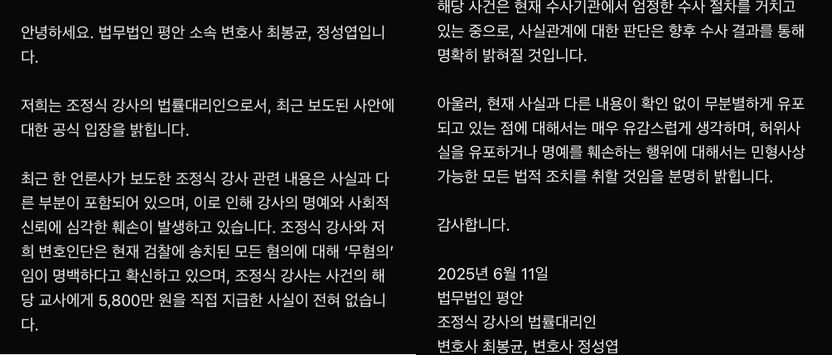 안녕하세요. 법무법인 평안 소속 변호사 최봉균, 정성엽입니다.

저희는 조정식 강사의 법률대리인으로서, 최근 보도된 사안에 대한 공식 입장을 밝힙니다.

최근 한 언론사가 보도한 조정식 강사 관련 내용은 사실과 다른 부분이 포함되어 있으며, 이로 인해 강사의 명예와 사회적 신뢰에 심각한 훼손이 발생하고 있습니다. 조정식 강사와 저희 변호인단은 현재 검찰에 송치된 모든 혐의에 대해 '무혐의'임이 명백하다고 확신하고 있으며, 조정식 강사는 사건의 해당 교사에게 5,800만 원을 직접 지급한 사실이 전혀 없습니다.

해당 사건은 현재 수사기관에서 엄정한 수사 절차를 거치고 있는 중으로, 사실관계에 대한 판단은 향후 수사 결과를 통해 명확히 밝혀질 것입니다.

아울러, 현재 사실과 다른 내용이 확인 없이 무분별하게 유포되고 있는 점에 대해서는 매우 유감스럽게 생각하며, 허위사실을 유포하거나 명예를 훼손하는 행위에 대해서는 민형사상 가능한 모든 법적 조치를 취할 것임을 분명히 밝힙니다.

감사합니다.

2025년 6월 11일
법무법인 평안
조정식 강사의 법률대리인
변호사 최봉균, 변호사 정성엽